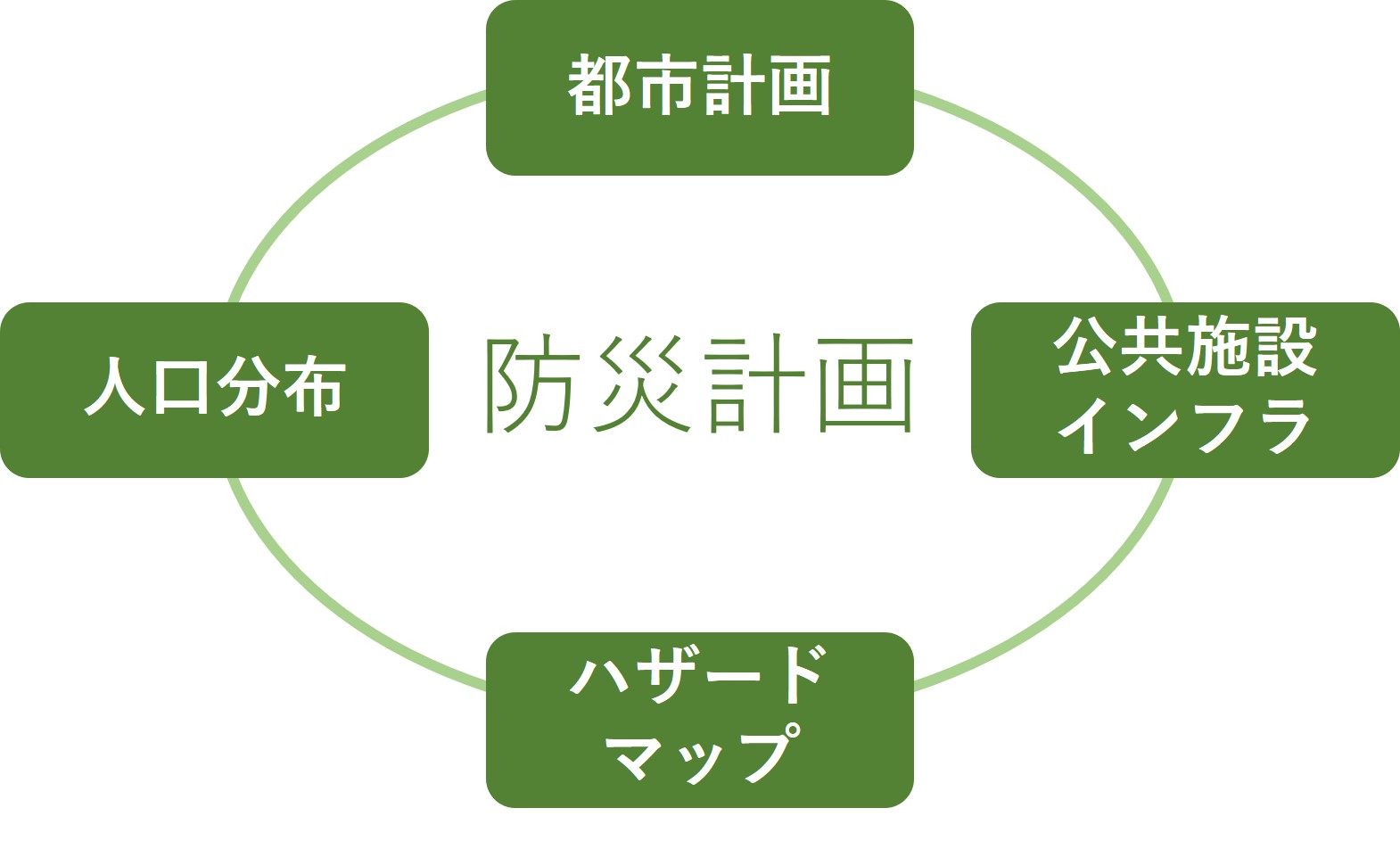 都市計画

人口分布

防災計画

公共施設
インフラ

ハザード
マップ